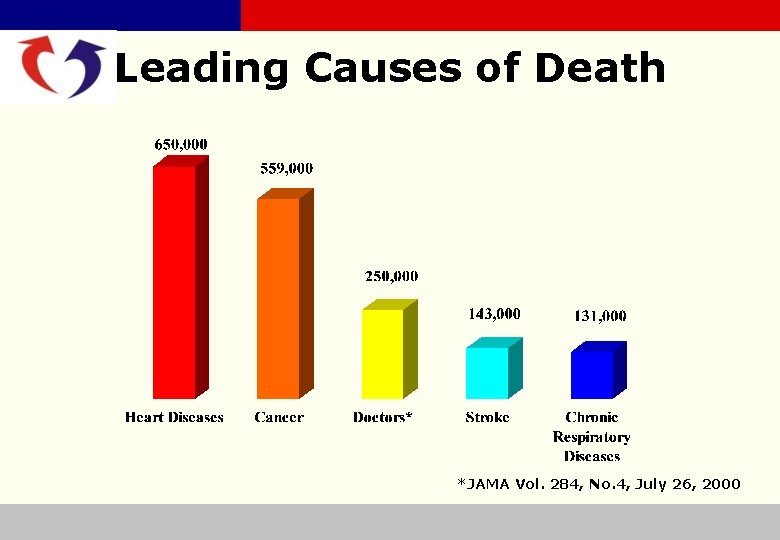 Leading Causes of Death

650,000
559,000
250,000
143,000
131,000

Heart Diseases
Cancer
Doctors*
Stroke
Chronic Respiratory Diseases

*JAMA Vol. 284, No.4, July 26, 2000